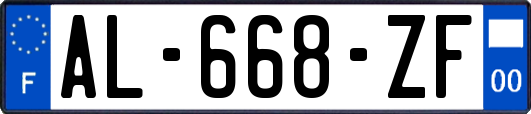 F
AL-668-ZF
00